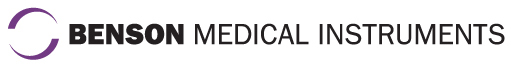 BENSON MEDICAL INSTRUMENTS